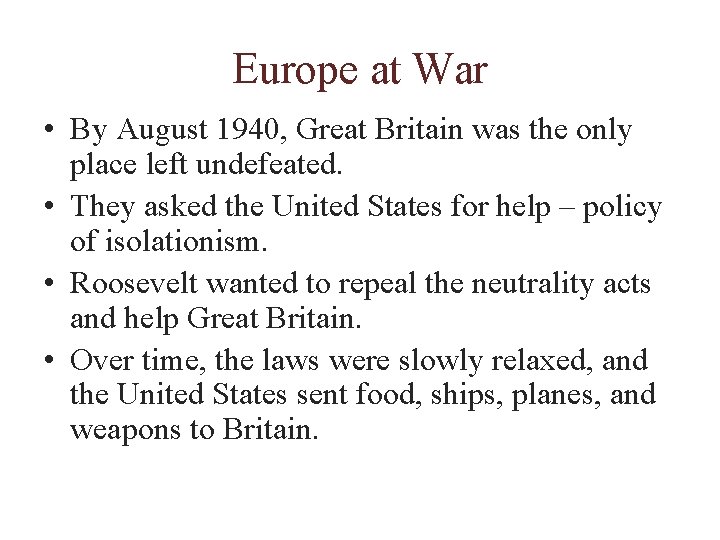 Europe at War

• By August 1940, Great Britain was the only place left undefeated.
• They asked the United States for help – policy of isolationism.
• Roosevelt wanted to repeal the neutrality acts and help Great Britain.
• Over time, the laws were slowly relaxed, and the United States sent food, ships, planes, and weapons to Britain.